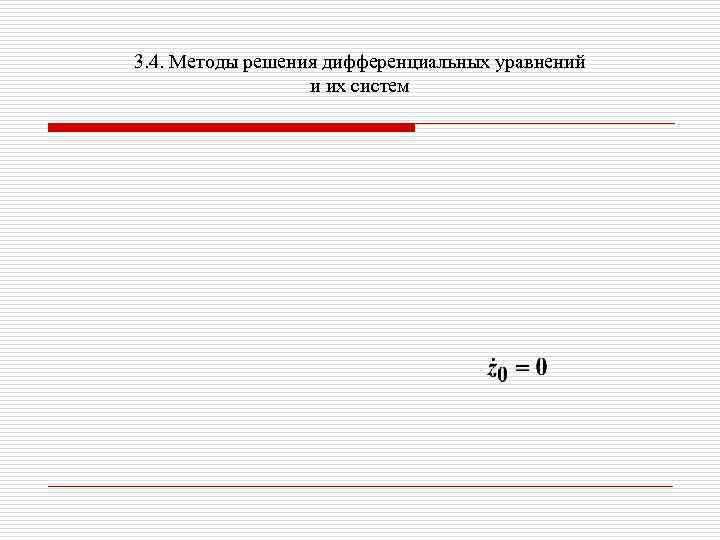 3.4. Методы решения дифференциальных уравнений и их систем

$\dot{z}_0 = 0$